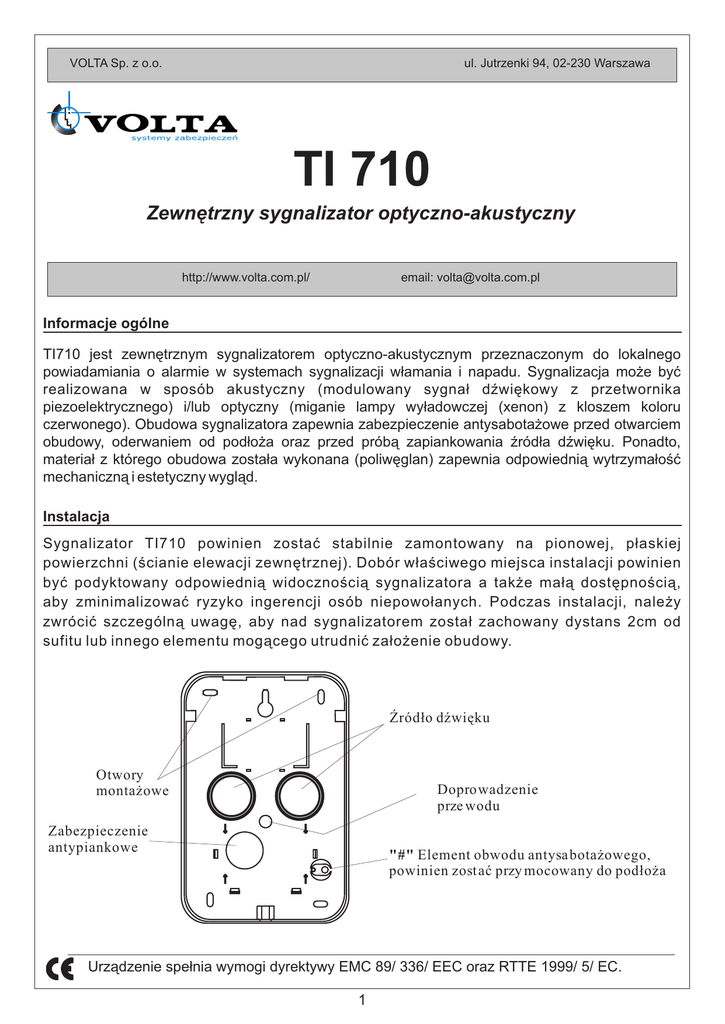 VOLTA Sp. z o.o. ul. Jutrzenki 94, 02-230 Warszawa

VOLTA
systemy zabezpieczeń

TI 710

Zewnętrzny sygnalizator optyczno-akustyczny

http://www.volta.com.pl/ email: volta@volta.com.pl

Informacje ogólne

TI710 jest zewnętrznym sygnalizatorem optyczno-akustycznym przeznaczonym do lokalnego powiadamiania o alarmie w systemach sygnalizacji włamania i napadu. Sygnalizacja może być realizowana w sposób akustyczny (modulowany sygnał dźwiękowy z przetwornika piezoelektrycznego) i/lub optyczny (miganie lampy wyładowczej (xenon) z kloszem koloru czerwonego). Obudowa sygnalizatora zapewnia zabezpieczenie antysabotażowe przed otwarciem obudowy, oderwaniem od podłoża oraz przed próbą zapiankowania źródła dźwięku. Ponadto, materiał z którego obudowa została wykonana (poliwęglan) zapewnia odpowiednią wytrzymałość mechaniczną i estetyczny wygląd.

Instalacja

Sygnalizator TI710 powinien zostać stabilnie zamontowany na pionowej, płaskiej powierzchni (ścianie elewacji zewnętrznej). Dobór właściwego miejsca instalacji powinien być podyktowany odpowiednią widocznością sygnalizatora a także małą dostępnością, aby zminimalizować ryzyko ingerencji osób niepowołanych. Podczas instalacji, należy zwrócić szczególną uwagę, aby nad sygnalizatorem został zachowany dystans 2cm od sufitu lub innego elementu mogącego utrudnić założenie obudowy.

Źródło dźwięku

Otwory montażowe

Doprowadzenie przewodu

Zabezpieczenie antypiankowe

"#" Element obwodu antysabotażowego, powinien zostać przymocowany do podłoża

CE Urządzenie spełnia wymogi dyrektywy EMC 89/ 336/ EEC oraz RTTE 1999/ 5/ EC.

1